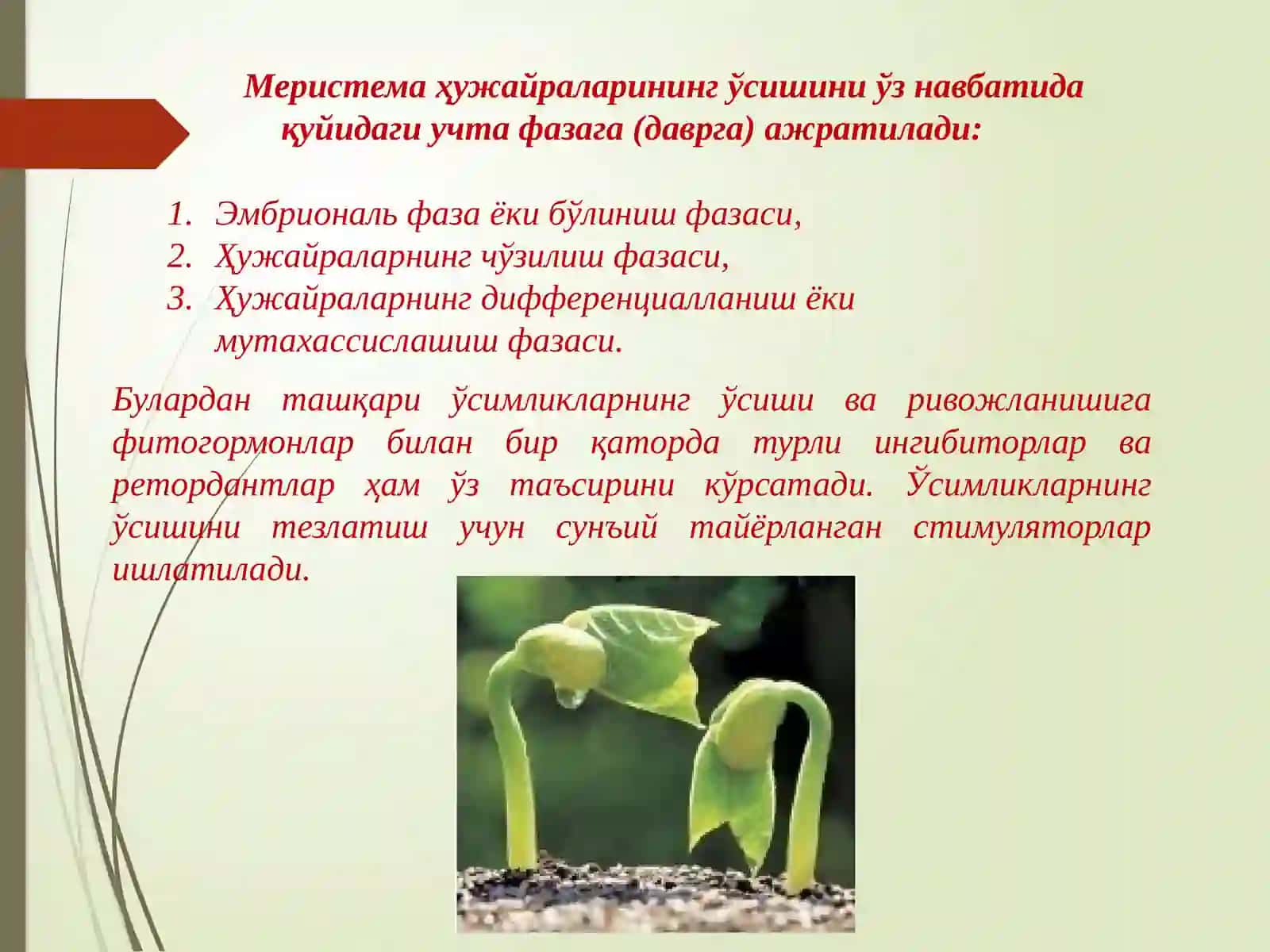 Меристема ҳужайраларининг ўсишини ўз навбатида қуйидаги учта фазага (даврга) ажратилади:

1. Эмбриональ фаза ёки бўлиниш фазаси,
2. Ҳужайраларнинг чўзилиш фазаси,
3. Ҳужайраларнинг дифференциалланиш ёки мутахассислашиш фазаси.

Булардан ташқари ўсимликларнинг ўсиши ва ривожланишига фитогормонлар билан бир қаторда турли ингибиторлар ва ретордантлар ҳам ўз таъсирини кўрсатади. Ўсимликларнинг ўсишини тезлатиш учун сунъий тайёрланган стимуляторлар ишлатилади.